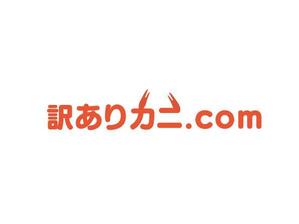 訳ありカニ.com